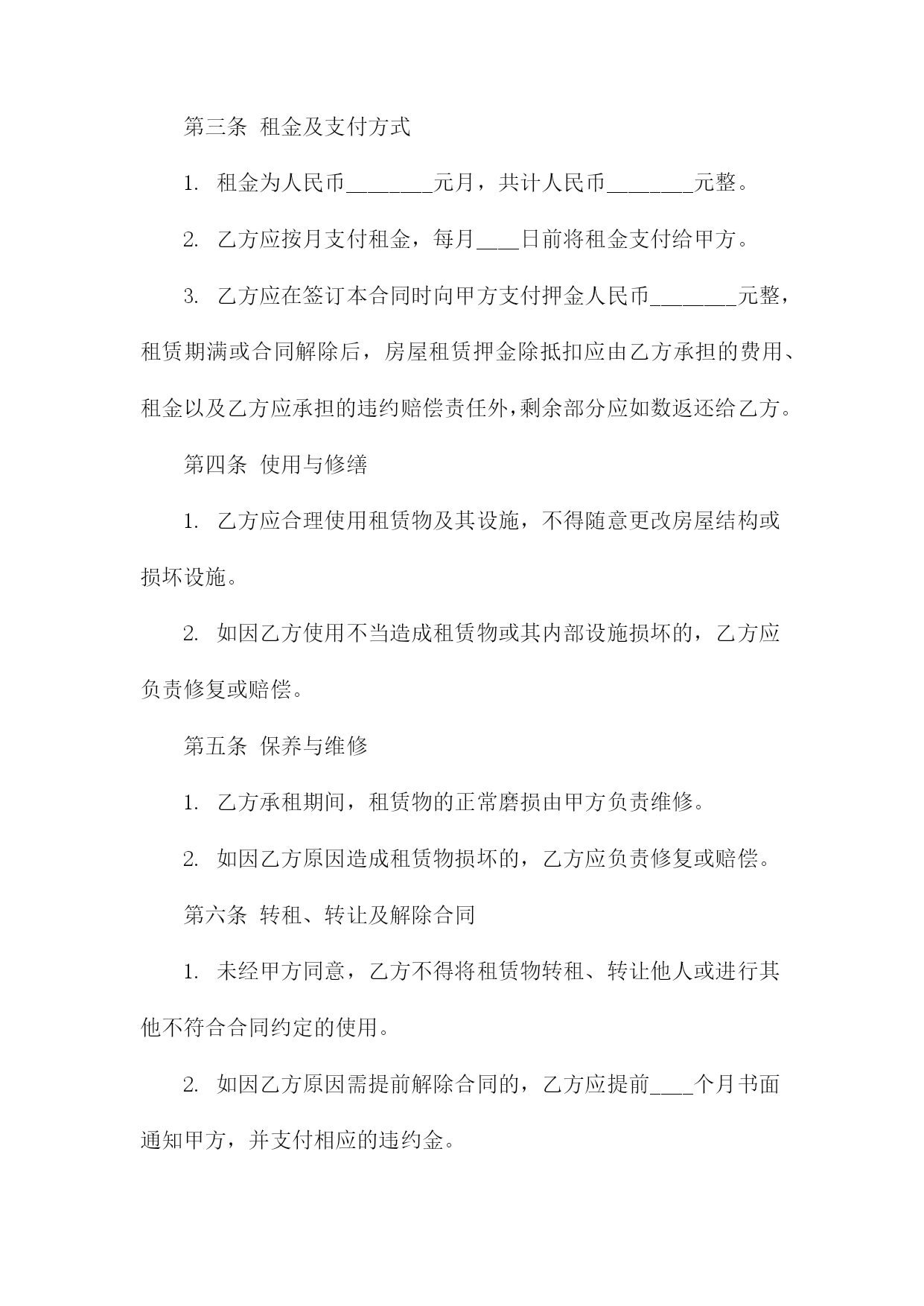 第三条 租金及支付方式

1. 租金为人民币________元月，共计人民币________元整。

2. 乙方应按月支付租金，每月____日前将租金支付给甲方。

3. 乙方应在签订本合同时向甲方支付押金人民币________元整，租赁期满或合同解除后，房屋租赁押金除抵扣应由乙方承担的费用、租金以及乙方应承担的违约赔偿责任外，剩余部分应如数返还给乙方。

第四条 使用与修缮

1. 乙方应合理使用租赁物及其设施，不得随意更改房屋结构或损坏设施。

2. 如因乙方使用不当造成租赁物或其内部设施损坏的，乙方应负责修复或赔偿。

第五条 保养与维修

1. 乙方承租期间，租赁物的正常磨损由甲方负责维修。

2. 如因乙方原因造成租赁物损坏的，乙方应负责修复或赔偿。

第六条 转租、转让及解除合同

1. 未经甲方同意，乙方不得将租赁物转租、转让他人或进行其他不符合合同约定的使用。

2. 如因乙方原因需提前解除合同的，乙方应提前____个月书面通知甲方，并支付相应的违约金。